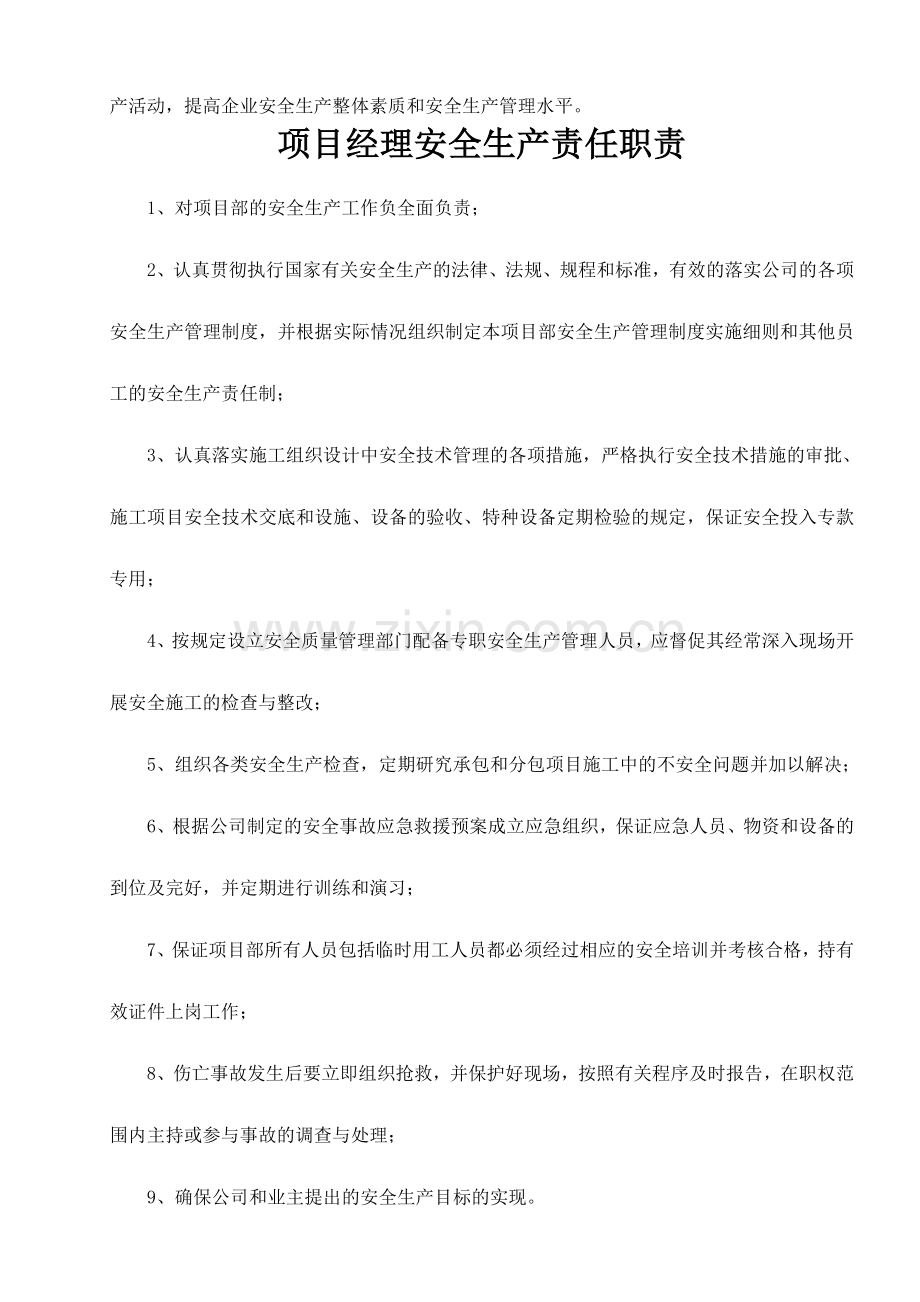 产活动，提高企业安全生产整体素质和安全生产管理水平。

项目经理安全生产责任职责

1、对项目部的安全生产工作负全面负责；

2、认真贯彻执行国家有关安全生产的法律、法规、规程和标准，有效的落实公司的各项安全生产管理制度，并根据实际情况组织制定本项目部安全生产管理制度实施细则和其他员工的安全生产责任制；

3、认真落实施工组织设计中安全技术管理的各项措施，严格执行安全技术措施的审批、施工项目安全技术交底和设施、设备的验收、特种设备定期检验的规定，保证安全投入专款专用；

4、按规定设立安全质量管理部门配备专职安全生产管理人员，应督促其经常深入现场开展安全施工的检查与整改；

5、组织各类安全生产检查，定期研究承包和分包项目施工中的不安全问题并加以解决；

6、根据公司制定的安全事故应急救援预案成立应急组织，保证应急人员、物资和设备的到位及完好，并定期进行训练和演习；

7、保证项目部所有人员包括临时用工人员都必须经过相应的安全培训并考核合格，持有效证件上岗工作；

8、伤亡事故发生后要立即组织抢救，并保护好现场，按照有关程序及时报告，在职权范围内主持或参与事故的调查与处理；

9、确保公司和业主提出的安全生产目标的实现。

www.zixin.com.cn